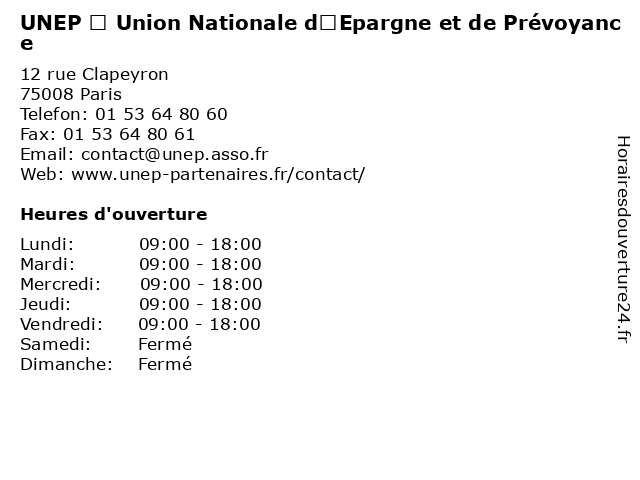 UNEP □ Union Nationale d□Epargne et de Prévoyance

12 rue Clapeyron
75008 Paris
Telefon: 01 53 64 80 60
Fax: 01 53 64 80 61
Email: contact@unep.asso.fr
Web: www.unep-partenaires.fr/contact/

Heures d'ouverture

Lundi: 09:00 - 18:00
Mardi: 09:00 - 18:00
Mercredi: 09:00 - 18:00
Jeudi: 09:00 - 18:00
Vendredi: 09:00 - 18:00
Samedi: Fermé
Dimanche: Fermé

Horairesdouverture24.fr